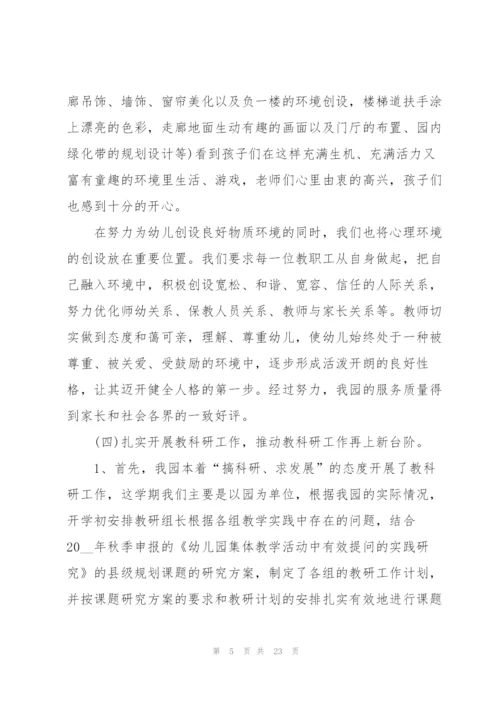 廊吊饰、墙饰、窗帘美化以及负一楼的环境创设，楼梯道扶手涂上漂亮的色彩，走廊地面生动有趣的画面以及门厅的布置、园内绿化带的规划设计等）看到孩子们在这样充满生机、充满活力又富有童趣的环境里生活、游戏，老师们心里由衷的高兴，孩子们也感到十分的开心。

在努力为幼儿创设良好物质环境的同时，我们也将心理环境的创设放在重要位置。我们要求每一位教职工从自身做起，把自己融入环境中，积极创设宽松、和谐、宽容、信任的人际关系，努力优化师幼关系、保教人员关系、教师与家长关系等。教师切实做到态度和蔼可亲，理解、尊重幼儿，使幼儿始终处于一种被尊重、被关爱、受鼓励的环境中，逐步形成活泼开朗的良好性格，让其迈开健全人格的第一步。经过努力，我园的服务质量得到家长和社会各界的一致好评。

(四)扎实开展教科研工作，推动教科研工作再上新台阶。

1、首先，我园本着“搞科研、求发展”的态度开展了教科研工作，这学期我们主要是以园为单位，根据我园的实际情况，开学初安排教研组长根据各组教学实践中存在的问题，结合20__年秋季申报的《幼儿园集体教学活动中有效提问的实践研究》的县级规划课题的研究方案，制定了各组的教研工作计划，并按课题研究方案的要求和教研计划的安排扎实有效地进行课题

第 5 页 共 23 页